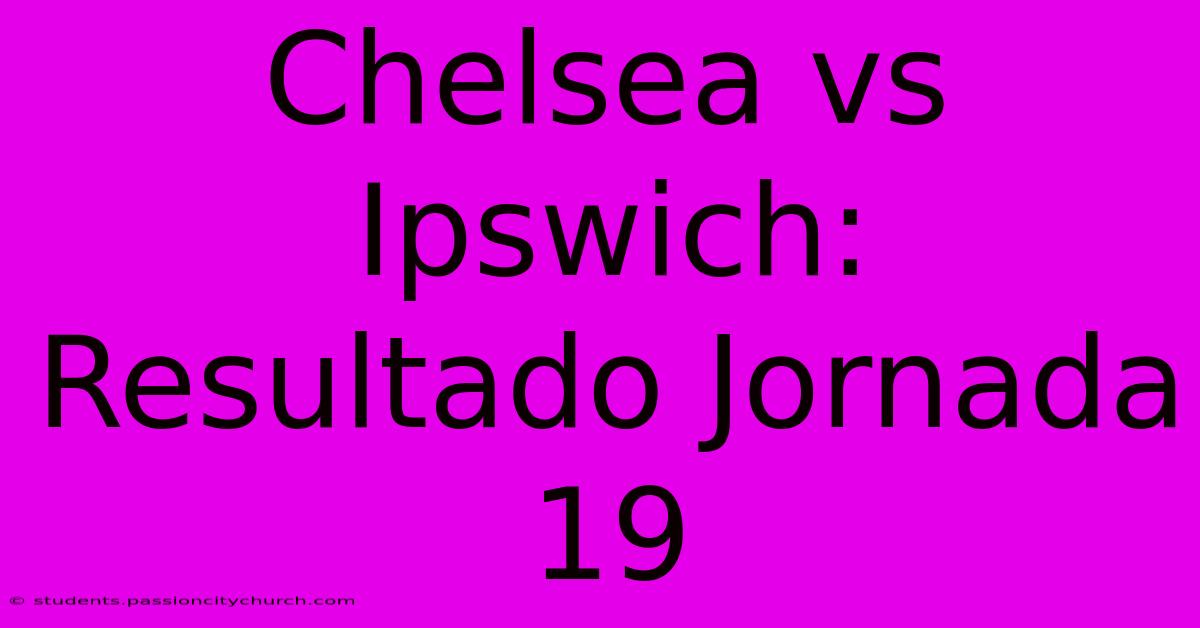 Chelsea vs Ipswich: Resultado Jornada 19

© students.passioncitychurch.com